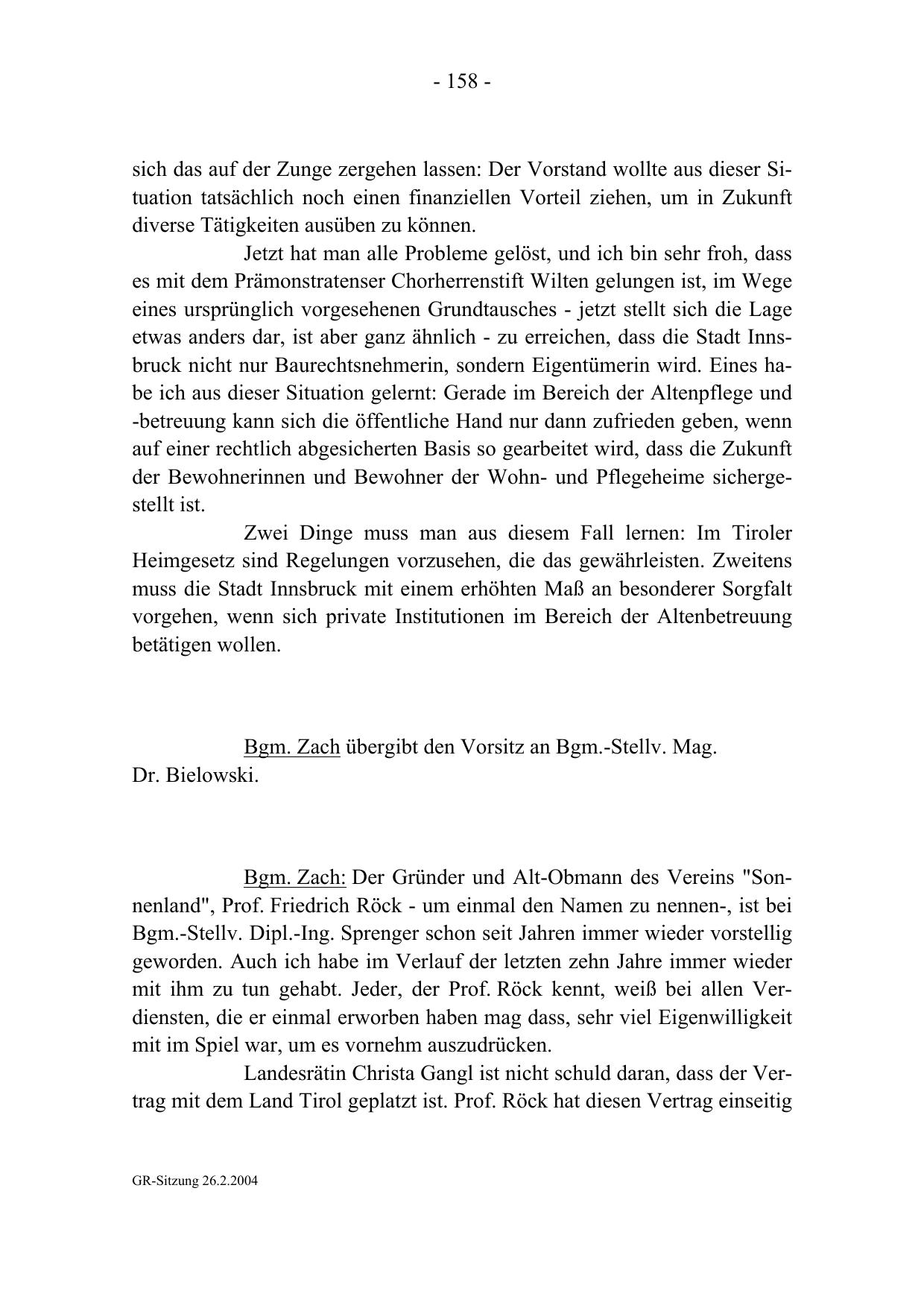 - 158 -

sich das auf der Zunge zergehen lassen: Der Vorstand wollte aus dieser Situation tatsächlich noch einen finanziellen Vorteil ziehen, um in Zukunft diverse Tätigkeiten ausüben zu können.

Jetzt hat man alle Probleme gelöst, und ich bin sehr froh, dass es mit dem Prämonstratenser Chorherrenstift Wilten gelungen ist, im Wege eines ursprünglich vorgesehenen Grundtausches - jetzt stellt sich die Lage etwas anders dar, ist aber ganz ähnlich - zu erreichen, dass die Stadt Innsbruck nicht nur Baurechtsnehmerin, sondern Eigentümerin wird. Eines habe ich aus dieser Situation gelernt: Gerade im Bereich der Altenpflege und -betreuung kann sich die öffentliche Hand nur dann zufrieden geben, wenn auf einer rechtlich abgesicherten Basis so gearbeitet wird, dass die Zukunft der Bewohnerinnen und Bewohner der Wohn- und Pflegeheime sichergestellt ist.

Zwei Dinge muss man aus diesem Fall lernen: Im Tiroler Heimgesetz sind Regelungen vorzusehen, die das gewährleisten. Zweitens muss die Stadt Innsbruck mit einem erhöhten Maß an besonderer Sorgfalt vorgehen, wenn sich private Institutionen im Bereich der Altenbetreuung betätigen wollen.

Bgm. Zach übergibt den Vorsitz an Bgm.-Stellv. Mag. Dr. Bielowski.

Bgm. Zach: Der Gründer und Alt-Obmann des Vereins "Sonnenland", Prof. Friedrich Röck - um einmal den Namen zu nennen-, ist bei Bgm.-Stellv. Dipl.-Ing. Sprenger schon seit Jahren immer wieder vorstellig geworden. Auch ich habe im Verlauf der letzten zehn Jahre immer wieder mit ihm zu tun gehabt. Jeder, der Prof. Röck kennt, weiß bei allen Verdiensten, die er einmal erworben haben mag dass, sehr viel Eigenwilligkeit mit im Spiel war, um es vornehm auszudrücken.

Landesrätin Christa Gangl ist nicht schuld daran, dass der Vertrag mit dem Land Tirol geplatzt ist. Prof. Röck hat diesen Vertrag einseitig

GR-Sitzung 26.2.2004